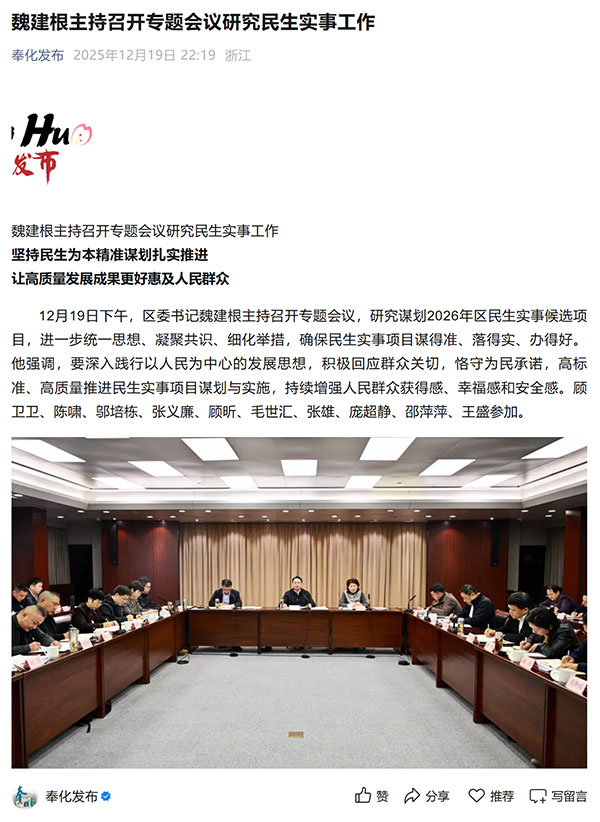 魏建根主持召开专题会议研究民生实事工作

奉化发布 2025年12月19日 22:19 浙江

Hu
发布

魏建根主持召开专题会议研究民生实事工作
坚持民生为本精准谋划扎实推进
让高质量发展成果更好惠及人民群众

12月19日下午，区委书记魏建根主持召开专题会议，研究谋划2026年区民生实事候选项目，进一步统一思想、凝聚共识、细化举措，确保民生实事项目谋得准、落得实、办得好。他强调，要深入践行以人民为中心的发展思想，积极回应群众关切，恪守为民承诺，高标准、高质量推进民生实事项目谋划与实施，持续增强人民群众获得感、幸福感和安全感。顾卫卫、陈啸、邬培栋、张义廉、顾昕、毛世汇、张雄、庞超静、邵萍萍、王盛参加。

奉化发布 赞 分享 推荐 写留言